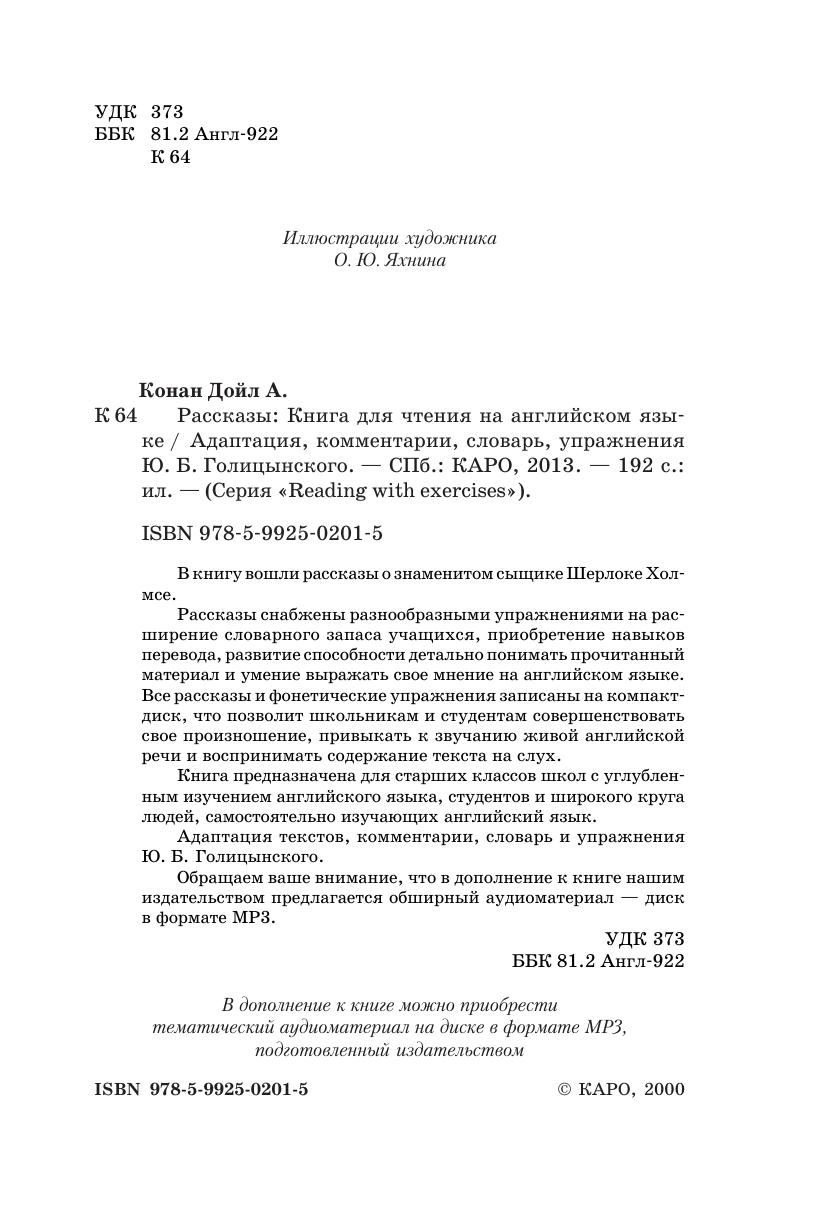 УДК 373
ББК 81.2 Англ-922
К 64

Иллюстрации художника
О. Ю. Яхнина

Конан Дойл А.
К 64 Рассказы: Книга для чтения на английском языке / Адаптация, комментарии, словарь, упражнения Ю. Б. Голицынского. — СПб.: КАРО, 2013. — 192 с.: ил. — (Серия «Reading with exercises»).

ISBN 978-5-9925-0201-5

В книгу вошли рассказы о знаменитом сыщике Шерлоке Холмсе.

Рассказы снабжены разнообразными упражнениями на расширение словарного запаса учащихся, приобретение навыков перевода, развитие способности детально понимать прочитанный материал и умение выражать свое мнение на английском языке. Все рассказы и фонетические упражнения записаны на компакт-диск, что позволит школьникам и студентам совершенствовать свое произношение, привыкать к звучанию живой английской речи и воспринимать содержание текста на слух.

Книга предназначена для старших классов школ с углубленным изучением английского языка, студентов и широкого круга людей, самостоятельно изучающих английский язык.

Адаптация текстов, комментарии, словарь и упражнения Ю. Б. Голицынского.

Обращаем ваше внимание, что в дополнение к книге нашим издательством предлагается обширный аудиоматериал — диск в формате MP3.

УДК 373
ББК 81.2 Англ-922

В дополнение к книге можно приобрести тематический аудиоматериал на диске в формате MP3, подготовленный издательством

ISBN 978-5-9925-0201-5 © КАРО, 2000